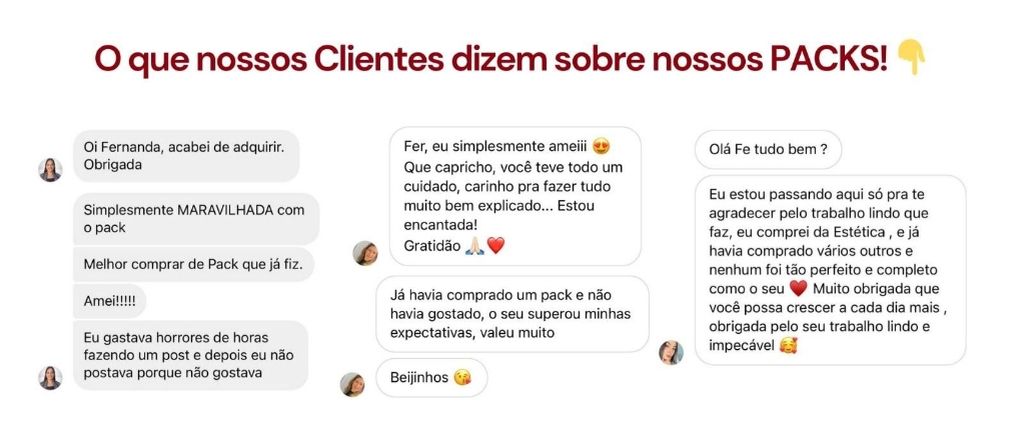 O que nossos Clientes dizem sobre nossos PACKS! 👇

Oi Fernanda, acabei de adquirir. Obrigada

Simplesmente MARAVILHADA com o pack

Melhor comprar de Pack que já fiz.

Amei!!!!!

Eu gastava horrores de horas fazendo um post e depois eu não postava porque não gostava

Fer, eu simplesmente ameiii 😍 Que capricho, você teve todo um cuidado, carinho pra fazer tudo muito bem explicado... Estou encantada! Gratidão 🙏🏻❤️

Já havia comprado um pack e não havia gostado, o seu superou minhas expectativas, valeu muito

Beijinhos 😘

Olá Fe tudo bem ?

Eu estou passando aqui só pra te agradecer pelo trabalho lindo que faz, eu comprei da Estética , e já havia comprado vários outros e nenhum foi tão perfeito e completo como o seu ❤️ Muito obrigada que você possa crescer a cada dia mais , obrigada pelo seu trabalho lindo e impecável 🥰